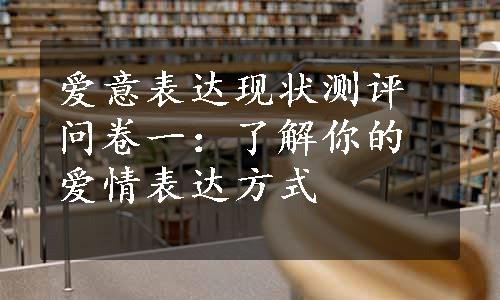 爱意表达现状测评问卷一：了解你的爱情表达方式